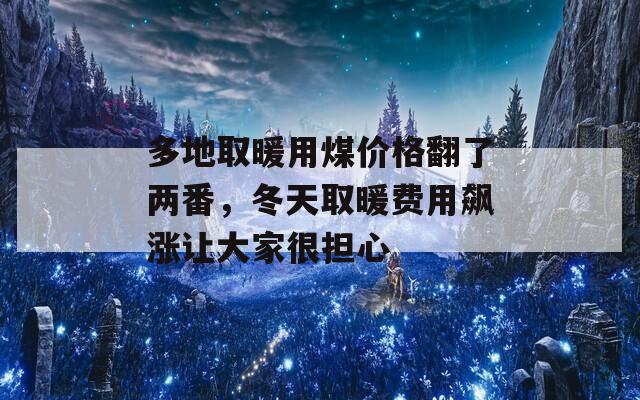 多地取暖用煤价格翻了两番，冬天取暖费用飙涨让大家很担心